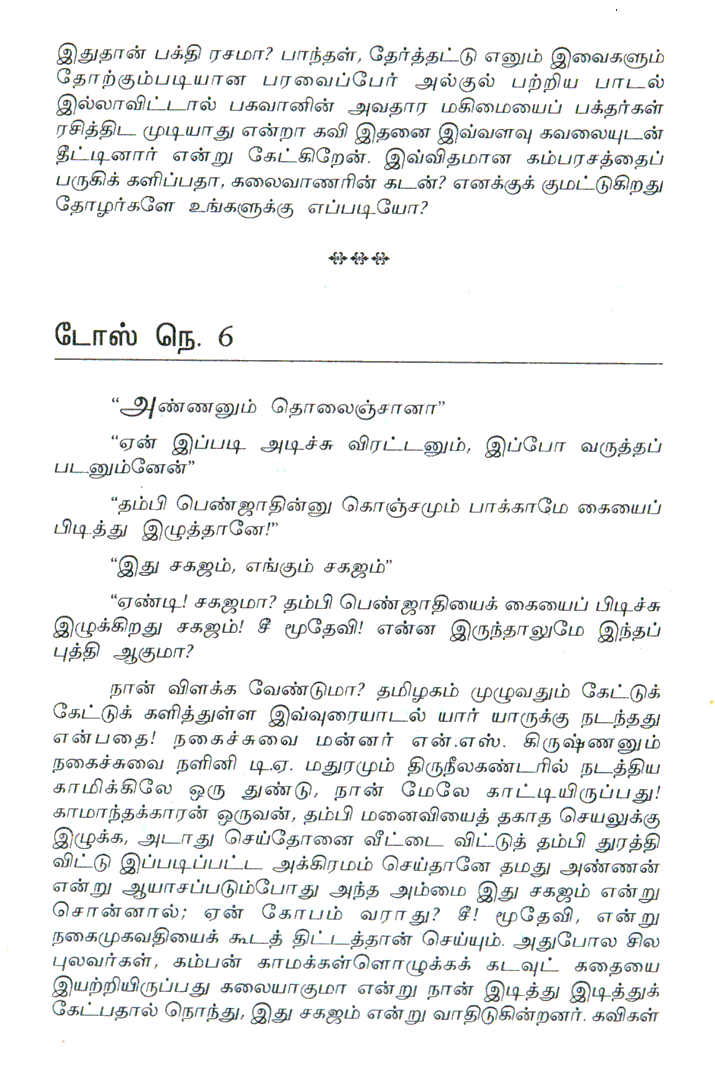 இதுதான் பக்தி ரசமா? பாந்தள், தேர்த்தட்டு எனும் இவைகளும் தோற்கும்படியான பரவைப்பேர் அல்குல் பற்றிய பாடல் இல்லாவிட்டால் பகவானின் அவதார மகிமையைப் பக்தர்கள் ரசித்திட முடியாது என்றா கவி இதனை இவ்வளவு கவலையுடன் தீட்டினார் என்று கேட்கிறேன். இவ்விதமான கம்பரசத்தைப் பருகிக் களிப்பதா, கலைவாணரின் கடன்? எனக்குக் குமட்டுகிறது தோழர்களே உங்களுக்கு எப்படியோ?

டோஸ் நெ. 6

"அண்ணனும் தொலைஞ்சானா"

"ஏன் இப்படி அடிச்சு விரட்டனும், இப்போ வருத்தப் படனும்னேன்"

"தம்பி பெண்ஜாதின்னு கொஞ்சமும் பாக்காமே கையைப் பிடித்து இழுத்தானே!"

"இது சகஜம், எங்கும் சகஜம்"

"ஏண்டி! சகஜமா? தம்பி பெண்ஜாதியைக் கையைப் பிடிச்சு இழுக்கிறது சகஜம்! சீ மூதேவி! என்ன இருந்தாலுமே இந்தப் புத்தி ஆகுமா?

நான் விளக்க வேண்டுமா? தமிழகம் முழுவதும் கேட்டுக் கேட்டுக் களித்துள்ள இவ்வுரையாடல் யார் யாருக்கு நடந்தது என்பதை! நகைச்சுவை மன்னர் என்.எஸ். கிருஷ்ணனும் நகைச்சுவை நளினி டி.ஏ. மதுரமும் திருநீலகண்டரில் நடத்திய காமிக்கிலே ஒரு துண்டு, நான் மேலே காட்டியிருப்பது! காமாந்தக்காரன் ஒருவன், தம்பி மனைவியைத் தகாத செயலுக்கு இழுக்க, அடாது செய்தோனை வீட்டை விட்டுத் தம்பி துரத்தி விட்டு இப்படிப்பட்ட அக்கிரமம் செய்தானே தமது அண்ணன் என்று ஆயாசப்படும்போது அந்த அம்மை இது சகஜம் என்று சொன்னால்; ஏன் கோபம் வராது? சீ! மூதேவி, என்று நகைமுகவதியைக் கூடத் திட்டத்தான் செய்யும். அதுபோல சில புலவர்கள், கம்பன் காமக்கள்ளொழுக்கக் கடவுட் கதையை இயற்றியிருப்பது கலையாகுமா என்று நான் இடித்து இடித்துக் கேட்பதால் நொந்து, இது சகஜம் என்று வாதிடுகின்றனர். கவிகள்